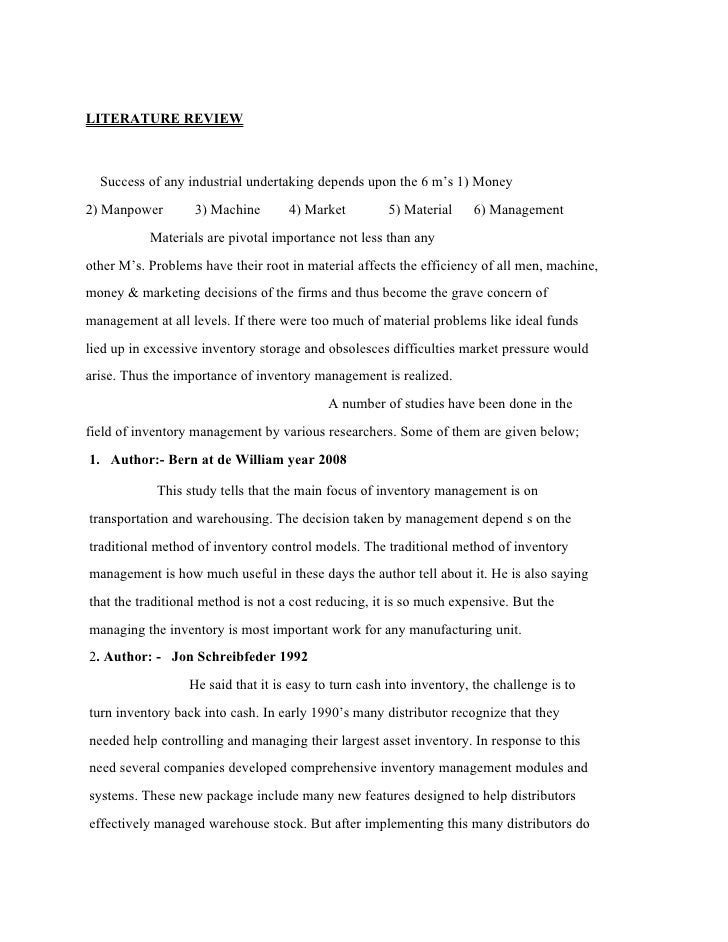 LITERATURE REVIEW

Success of any industrial undertaking depends upon the 6 m's 1) Money 2) Manpower 3) Machine 4) Market 5) Material 6) Management

Materials are pivotal importance not less than any other M's. Problems have their root in material affects the efficiency of all men, machine, money & marketing decisions of the firms and thus become the grave concern of management at all levels. If there were too much of material problems like ideal funds lied up in excessive inventory storage and obsolesces difficulties market pressure would arise. Thus the importance of inventory management is realized.

A number of studies have been done in the field of inventory management by various researchers. Some of them are given below;

1. Author:- Bern at de William year 2008

This study tells that the main focus of inventory management is on transportation and warehousing. The decision taken by management depend s on the traditional method of inventory control models. The traditional method of inventory management is how much useful in these days the author tell about it. He is also saying that the traditional method is not a cost reducing, it is so much expensive. But the managing the inventory is most important work for any manufacturing unit.

2. Author: - Jon Schreibfeder 1992

He said that it is easy to turn cash into inventory, the challenge is to turn inventory back into cash. In early 1990's many distributor recognize that they needed help controlling and managing their largest asset inventory. In response to this need several companies developed comprehensive inventory management modules and systems. These new package include many new features designed to help distributors effectively managed warehouse stock. But after implementing this many distributors do